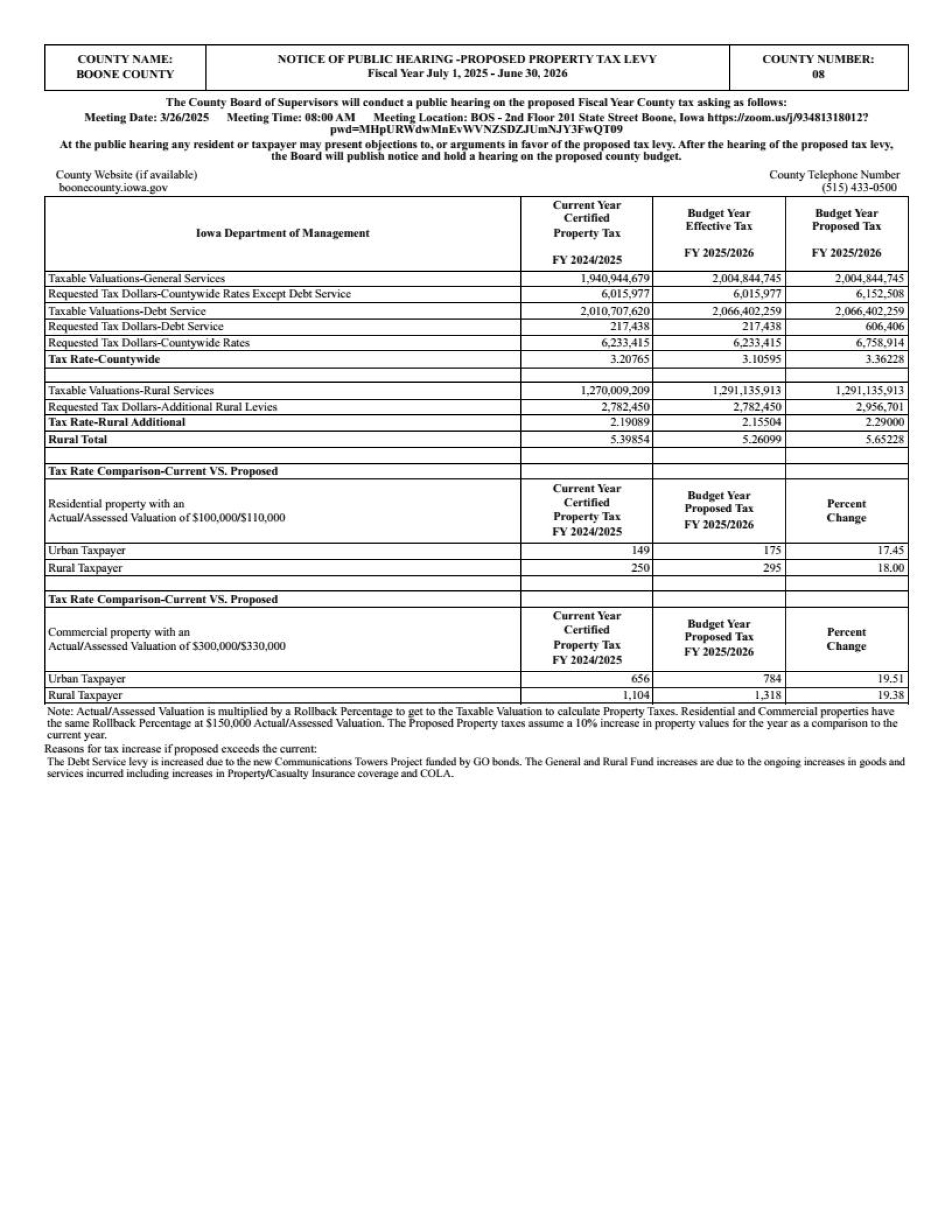 | COUNTY NAME: BOONE COUNTY | NOTICE OF PUBLIC HEARING -PROPOSED PROPERTY TAX LEVY Fiscal Year July 1, 2025 - June 30, 2026 | COUNTY NUMBER: 08 |
|---|---|---|

The County Board of Supervisors will conduct a public hearing on the proposed Fiscal Year County tax asking as follows:
Meeting Date: 3/26/2025 Meeting Time: 08:00 AM Meeting Location: BOS - 2nd Floor 201 State Street Boone, Iowa https://zoom.us/j/93481318012?pwd=MHpURWdwMnEvWVNZSDZJUmNJY3FwQT09

At the public hearing any resident or taxpayer may present objections to, or arguments in favor of the proposed tax levy. After the hearing of the proposed tax levy, the Board will publish notice and hold a hearing on the proposed county budget.

County Website (if available)
boonecounty.iowa.gov

County Telephone Number
(515) 433-0500

| Iowa Department of Management | Current Year Certified Property Tax FY 2024/2025 | Budget Year Effective Tax FY 2025/2026 | Budget Year Proposed Tax FY 2025/2026 |
|---|---|---|---|
| Taxable Valuations-General Services | 1,940,944,679 | 2,004,844,745 | 2,004,844,745 |
| Requested Tax Dollars-Countywide Rates Except Debt Service | 6,015,977 | 6,015,977 | 6,152,508 |
| Taxable Valuations-Debt Service | 2,010,707,620 | 2,066,402,259 | 2,066,402,259 |
| Requested Tax Dollars-Debt Service | 217,438 | 217,438 | 606,406 |
| Requested Tax Dollars-Countywide Rates | 6,233,415 | 6,233,415 | 6,758,914 |
| Tax Rate-Countywide | 3.20765 | 3.10595 | 3.36228 |
| | | | |
| Taxable Valuations-Rural Services | 1,270,009,209 | 1,291,135,913 | 1,291,135,913 |
| Requested Tax Dollars-Additional Rural Levies | 2,782,450 | 2,782,450 | 2,956,701 |
| Tax Rate-Rural Additional | 2.19089 | 2.15504 | 2.29000 |
| Rural Total | 5.39854 | 5.26099 | 5.65228 |
| | | | |
| Tax Rate Comparison-Current VS. Proposed | | | |
| Residential property with an Actual/Assessed Valuation of $100,000/$110,000 | Current Year Certified Property Tax FY 2024/2025 | Budget Year Proposed Tax FY 2025/2026 | Percent Change |
| Urban Taxpayer | 149 | 175 | 17.45 |
| Rural Taxpayer | 250 | 295 | 18.00 |
| | | | |
| Tax Rate Comparison-Current VS. Proposed | | | |
| Commercial property with an Actual/Assessed Valuation of $300,000/$330,000 | Current Year Certified Property Tax FY 2024/2025 | Budget Year Proposed Tax FY 2025/2026 | Percent Change |
| Urban Taxpayer | 656 | 784 | 19.51 |
| Rural Taxpayer | 1,104 | 1,318 | 19.38 |

Note: Actual/Assessed Valuation is multiplied by a Rollback Percentage to get to the Taxable Valuation to calculate Property Taxes. Residential and Commercial properties have the same Rollback Percentage at $150,000 Actual/Assessed Valuation. The Proposed Property taxes assume a 10% increase in property values for the year as a comparison to the current year.
Reasons for tax increase if proposed exceeds the current:
The Debt Service levy is increased due to the new Communications Towers Project funded by GO bonds. The General and Rural Fund increases are due to the ongoing increases in goods and services incurred including increases in Property/Casualty Insurance coverage and COLA.